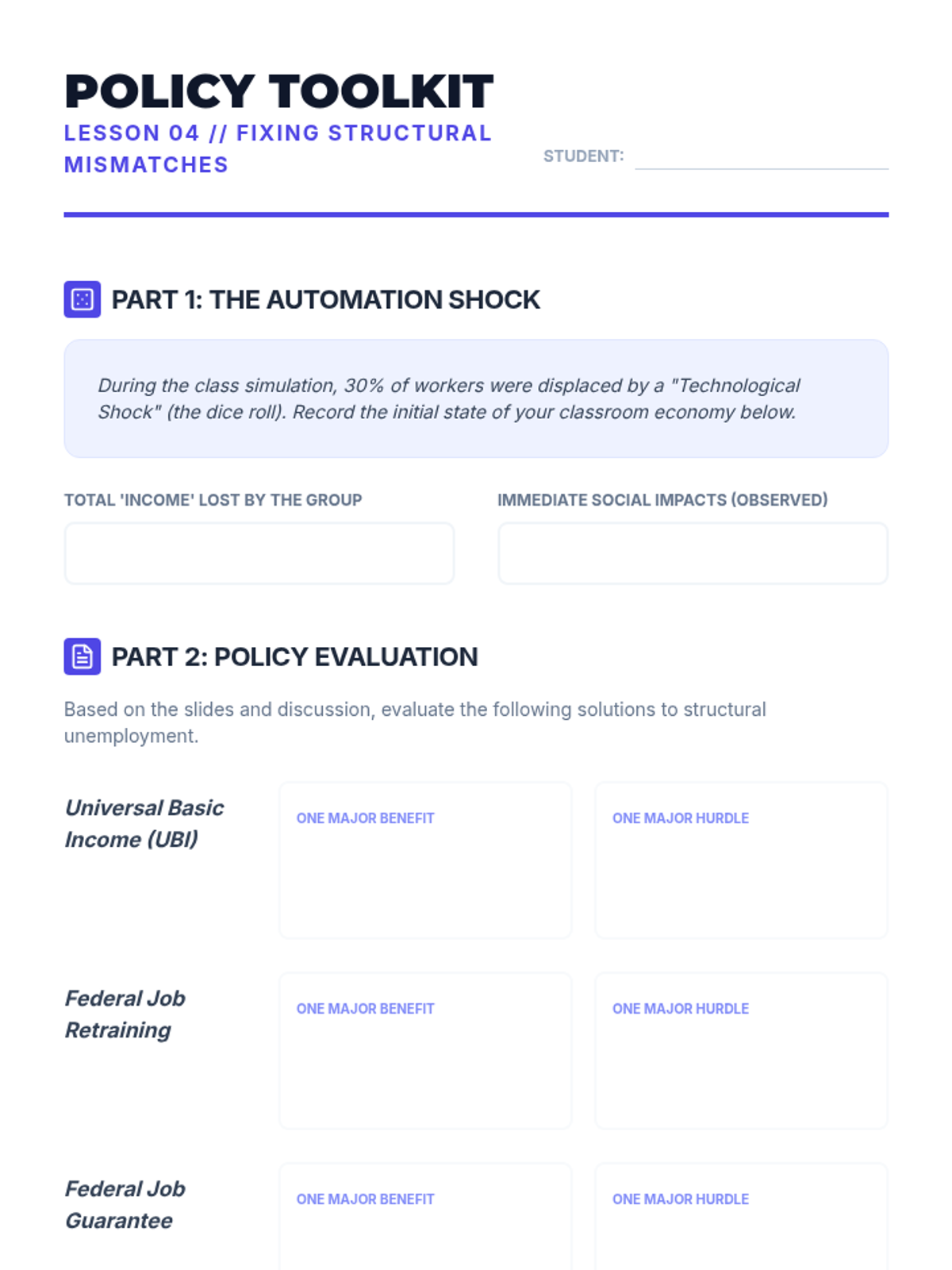 POLICY TOOLKIT

LESSON 04 // FIXING STRUCTURAL MISMATCHES

STUDENT:

PART 1: THE AUTOMATION SHOCK

During the class simulation, 30% of workers were displaced by a "Technological Shock" (the dice roll). Record the initial state of your classroom economy below.

TOTAL 'INCOME' LOST BY THE GROUP

IMMEDIATE SOCIAL IMPACTS (OBSERVED)

PART 2: POLICY EVALUATION

Based on the slides and discussion, evaluate the following solutions to structural unemployment.

Universal Basic Income (UBI)

ONE MAJOR BENEFIT

ONE MAJOR HURDLE

Federal Job Retraining

ONE MAJOR BENEFIT

ONE MAJOR HURDLE

Federal Job Guarantee

ONE MAJOR BENEFIT

ONE MAJOR HURDLE